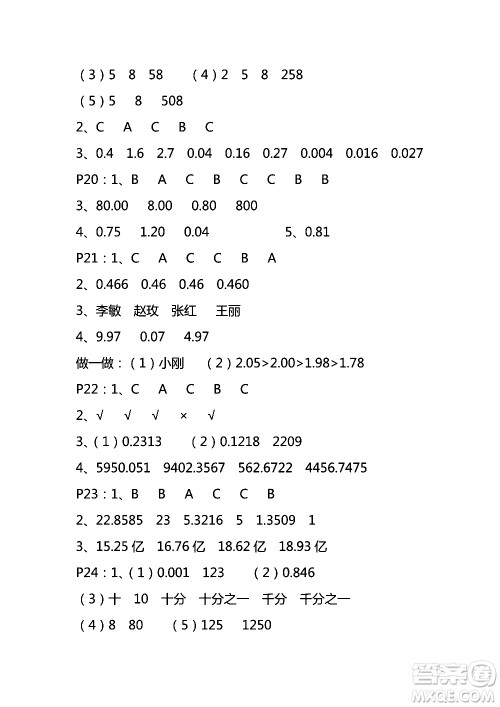 （3）5　8　58　　（4）2　5　8　258

（5）5　8　508

2、C　A　C　B　C

3、0.4　1.6　2.7　0.04　0.16　0.27　0.004　0.016　0.027

P20：1、B　A　C　B　C　C　B　B

3、80.00　8.00　0.80　800

4、0.75　1.20　0.04　　　5、0.81

P21：1、C　A　C　C　B　A

2、0.466　0.46　0.46　0.460

3、李敏　赵玫　张红　王丽

4、9.97　0.07　4.97

做一做：（1）小刚　（2）2.05>2.00>1.98>1.78

P22：1、C　A　C　B　C

2、√　√　√　×　√

3、（1）0.2313　（2）0.1218　2209

4、5950.051　9402.3567　562.6722　4456.7475

P23：1、B　B　A　C　C　B

2、22.8585　23　5.3216　5　1.3509　1

3、15.25 亿　16.76 亿　18.62 亿　18.93 亿

P24：1、（1）0.001　123　（2）0.846

（3）十　10　十分　十分之一　千分　千分之一

（4）8　80　（5）125　1250

答案圈
MXQE.COM